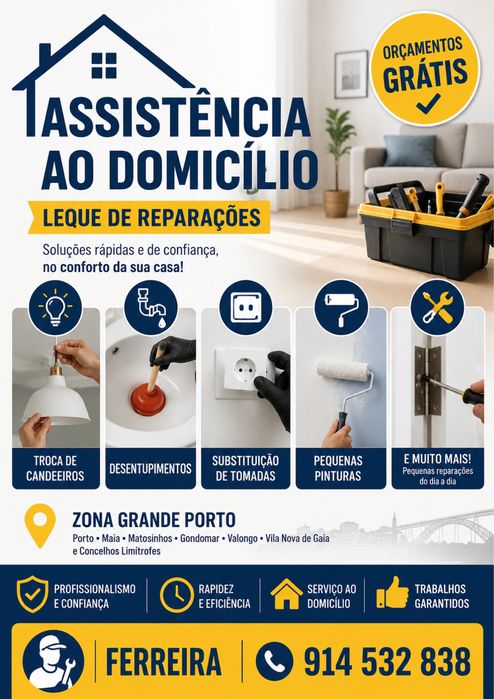 ORÇAMENTOS GRÁTIS

ASSISTÊNCIA AO DOMICÍLIO

LEQUE DE REPARAÇÕES

Soluções rápidas e de confiança, no conforto da sua casa!

TROCA DE CANDEEIROS

DESENTUPIMENTOS

SUBSTITUIÇÃO DE TOMADAS

PEQUENAS PINTURAS

E MUITO MAIS! Pequenas reparações do dia a dia

ZONA GRANDE PORTO

Porto • Maia • Matosinhos • Gondomar • Valongo • Vila Nova de Gaia e Concelhos Limítrofes

PROFISSIONALISMO E CONFIANÇA

RAPIDEZ E EFICIÊNCIA

SERVIÇO AO DOMICÍLIO

TRABALHOS GARANTIDOS

FERREIRA

914 532 838